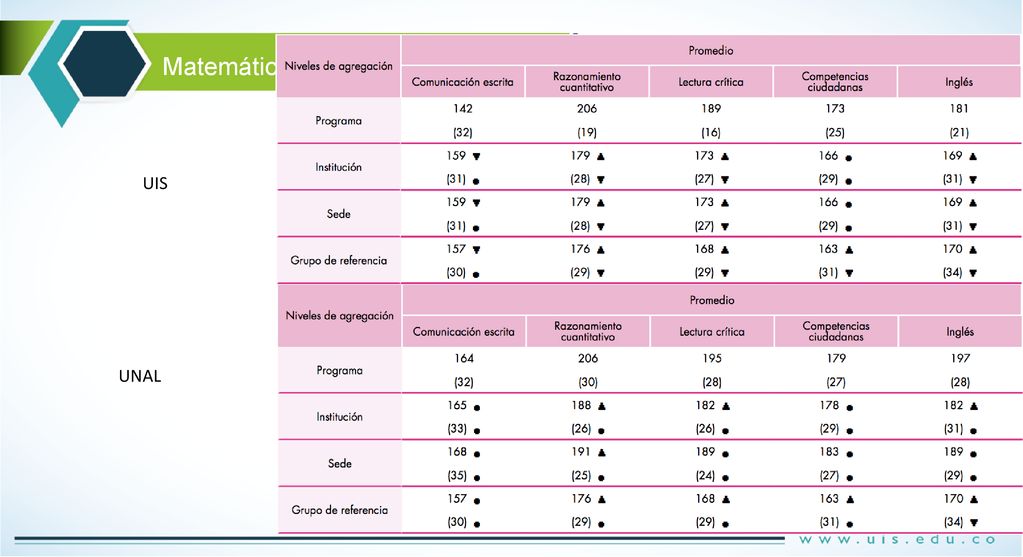 Matemátic

UIS

| Niveles de agregación | Promedio | | | | |
|---|---|---|---|---|---|
| | Comunicación escrita | Razonamiento cuantitativo | Lectura crítica | Competencias ciudadanas | Inglés |
| Programa | 142 (32) | 206 (19) | 189 (16) | 173 (25) | 181 (21) |
| Institución | 159 ▼ (31) ● | 179 ▲ (28) ▼ | 173 ▲ (27) ▼ | 166 ● (29) ● | 169 ▲ (31) ▼ |
| Sede | 159 ▼ (31) ● | 179 ▲ (28) ▼ | 173 ▲ (27) ▼ | 166 ● (29) ● | 169 ▲ (31) ▼ |
| Grupo de referencia | 157 ▼ (30) ● | 176 ▲ (29) ▼ | 168 ▲ (29) ▼ | 163 ▲ (31) ▼ | 170 ▲ (34) ▼ |

UNAL

| Niveles de agregación | Promedio | | | | |
|---|---|---|---|---|---|
| | Comunicación escrita | Razonamiento cuantitativo | Lectura crítica | Competencias ciudadanas | Inglés |
| Programa | 164 (32) | 206 (30) | 195 (28) | 179 (27) | 197 (28) |
| Institución | 165 ● (33) ● | 188 ▲ (26) ● | 182 ▲ (26) ● | 178 ● (29) ● | 182 ▲ (31) ● |
| Sede | 168 ● (35) ● | 191 ▲ (25) ● | 189 ● (24) ● | 183 ● (27) ● | 189 ● (29) ● |
| Grupo de referencia | 157 ● (30) ● | 176 ▲ (29) ● | 168 ▲ (29) ● | 163 ▲ (31) ● | 170 ▲ (34) ▼ |

www.uis.edu.co